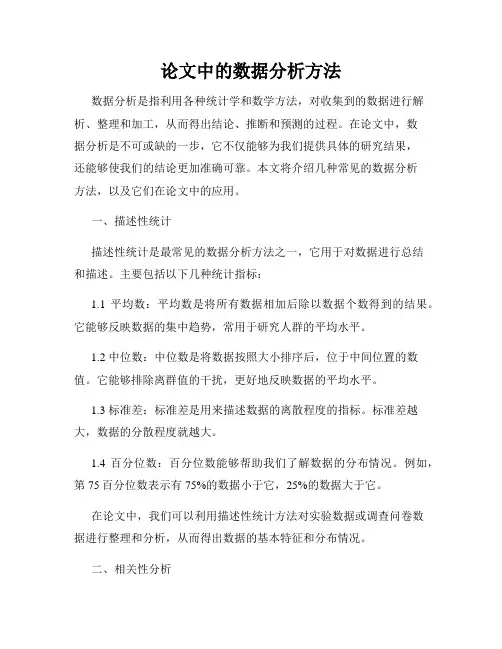 论文中的数据分析方法

数据分析是指利用各种统计学和数学方法，对收集到的数据进行解析、整理和加工，从而得出结论、推断和预测的过程。在论文中，数据分析是不可或缺的一步，它不仅能够为我们提供具体的研究结果，还能够使我们的结论更加准确可靠。本文将介绍几种常见的数据分析方法，以及它们在论文中的应用。

一、描述性统计

描述性统计是最常见的数据分析方法之一，它用于对数据进行总结和描述。主要包括以下几种统计指标：

1.1 平均数：平均数是将所有数据相加后除以数据个数得到的结果。它能够反映数据的集中趋势，常用于研究人群的平均水平。

1.2 中位数：中位数是将数据按照大小排序后，位于中间位置的数值。它能够排除离群值的干扰，更好地反映数据的平均水平。

1.3 标准差：标准差是用来描述数据的离散程度的指标。标准差越大，数据的分散程度就越大。

1.4 百分位数：百分位数能够帮助我们了解数据的分布情况。例如，第 75 百分位数表示有 75%的数据小于它，25%的数据大于它。

在论文中，我们可以利用描述性统计方法对实验数据或调查问卷数据进行整理和分析，从而得出数据的基本特征和分布情况。

二、相关性分析